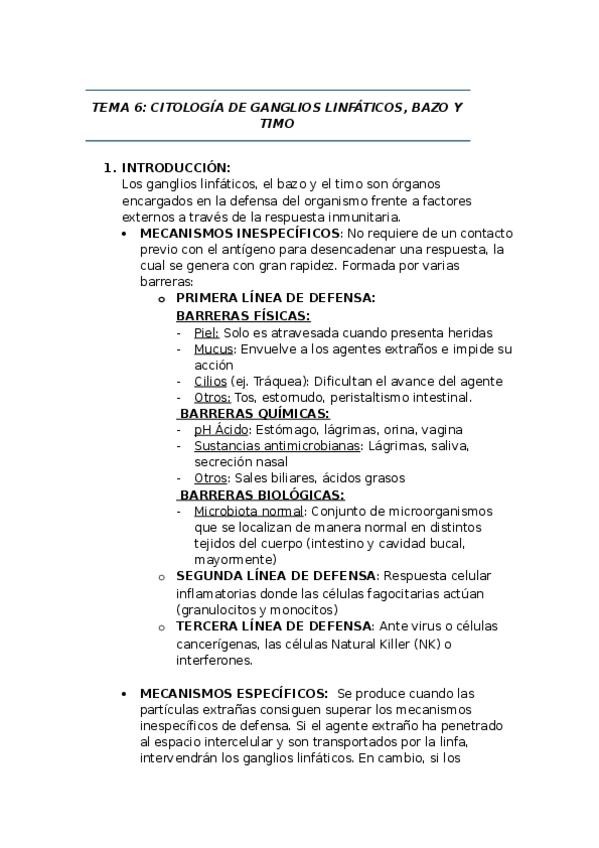 TEMA 6: CITOLOGÍA DE GANGLIOS LINFÁTICOS, BAZO Y TIMO

1. INTRODUCCIÓN:
Los ganglios linfáticos, el bazo y el timo son órganos encargados en la defensa del organismo frente a factores externos a través de la respuesta inmunitaria.

• MECANISMOS INESPECÍFICOS: No requiere de un contacto previo con el antígeno para desencadenar una respuesta, la cual se genera con gran rapidez. Formada por varias barreras:

o PRIMERA LÍNEA DE DEFENSA:
BARRERAS FÍSICAS:
- Piel: Solo es atravesada cuando presenta heridas
- Mucus: Envuelve a los agentes extraños e impide su acción
- Cilios (ej. Tráquea): Dificultan el avance del agente
- Otros: Tos, estornudo, peristaltismo intestinal.
BARRERAS QUÍMICAS:
- pH Ácido: Estómago, lágrimas, orina, vagina
- Sustancias antimicrobianas: Lágrimas, saliva, secreción nasal
- Otros: Sales biliares, ácidos grasos
BARRERAS BIOLÓGICAS:
- Microbiota normal: Conjunto de microorganismos que se localizan de manera normal en distintos tejidos del cuerpo (intestino y cavidad bucal, mayormente)

o SEGUNDA LÍNEA DE DEFENSA: Respuesta celular inflamatorias donde las células fagocitarias actúan (granulocitos y monocitos)

o TERCERA LÍNEA DE DEFENSA: Ante virus o células cancerígenas, las células Natural Killer (NK) o interferones.

• MECANISMOS ESPECÍFICOS: Se produce cuando las partículas extrañas consiguen superar los mecanismos inespecíficos de defensa. Si el agente extraño ha penetrado al espacio intercelular y son transportados por la linfa, intervendrán los ganglios linfáticos. En cambio, si los